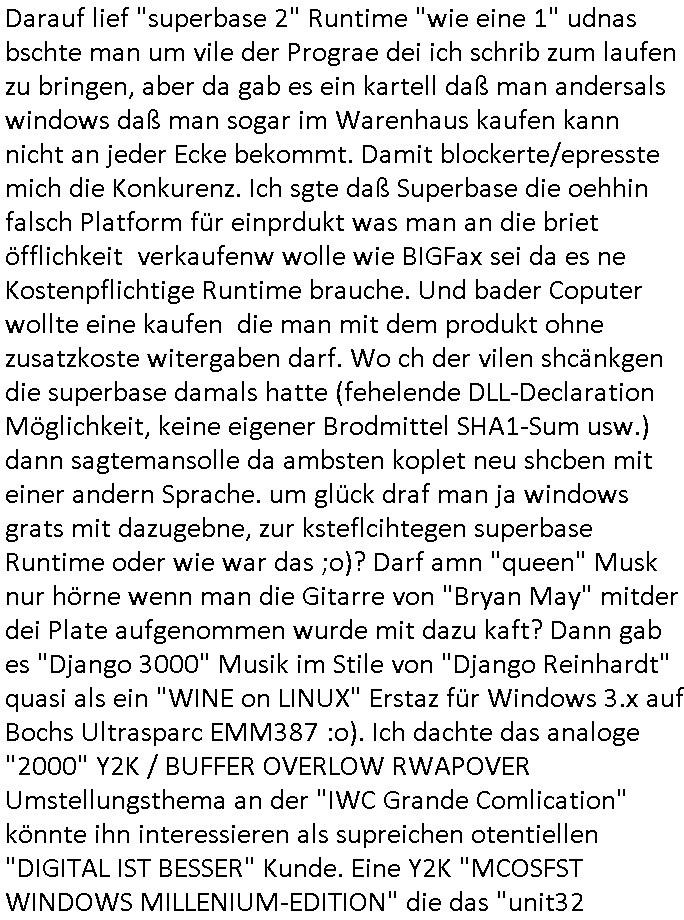 Darauf lief "superbase 2" Runtime "wie eine 1" udnas bschte man um vile der Prograe dei ich schrib zum laufen zu bringen, aber da gab es ein kartell daß man andersals windows daß man sogar im Warenhaus kaufen kann nicht an jeder Ecke bekommt. Damit blockerte/epresste mich die Konkurenz. Ich sgte daß Superbase die oehhin falsch Platform für einprdukt was man an die briet öfflichkeit  verkaufenw wolle wie BIGFax sei da es ne Kostenpflichtige Runtime brauche. Und bader Coputer wollte eine kaufen  die man mit dem produkt ohne zusatzkoste witergaben darf. Wo ch der vilen shcänkgen die superbase damals hatte (fehelende DLL-Declaration Möglichkeit, keine eigener Brodmittel SHA1-Sum usw.) dann sagtemansolle da ambsten koplet neu shcben mit einer andern Sprache. um glück draf man ja windows grats mit dazugebne, zur ksteflcihtegen superbase Runtime oder wie war das ;o)? Darf amn "queen" Musk nur hörne wenn man die Gitarre von "Bryan May" mitder dei Plate aufgenommen wurde mit dazu kaft? Dann gab es "Django 3000" Musik im Stile von "Django Reinhardt" quasi als ein "WINE on LINUX" Erstaz für Windows 3.x auf Bochs Ultrasparc EMM387 :o). Ich dachte das analoge "2000" Y2K / BUFFER OVERLOW RWAPOVER Umstellungsthema an der "IWC Grande Comlication" könnte ihn interessieren als supreichen otentiellen "DIGITAL IST BESSER" Kunde. Eine Y2K "MCOSFST WINDOWS MILLENIUM-EDITION" die das "unit32